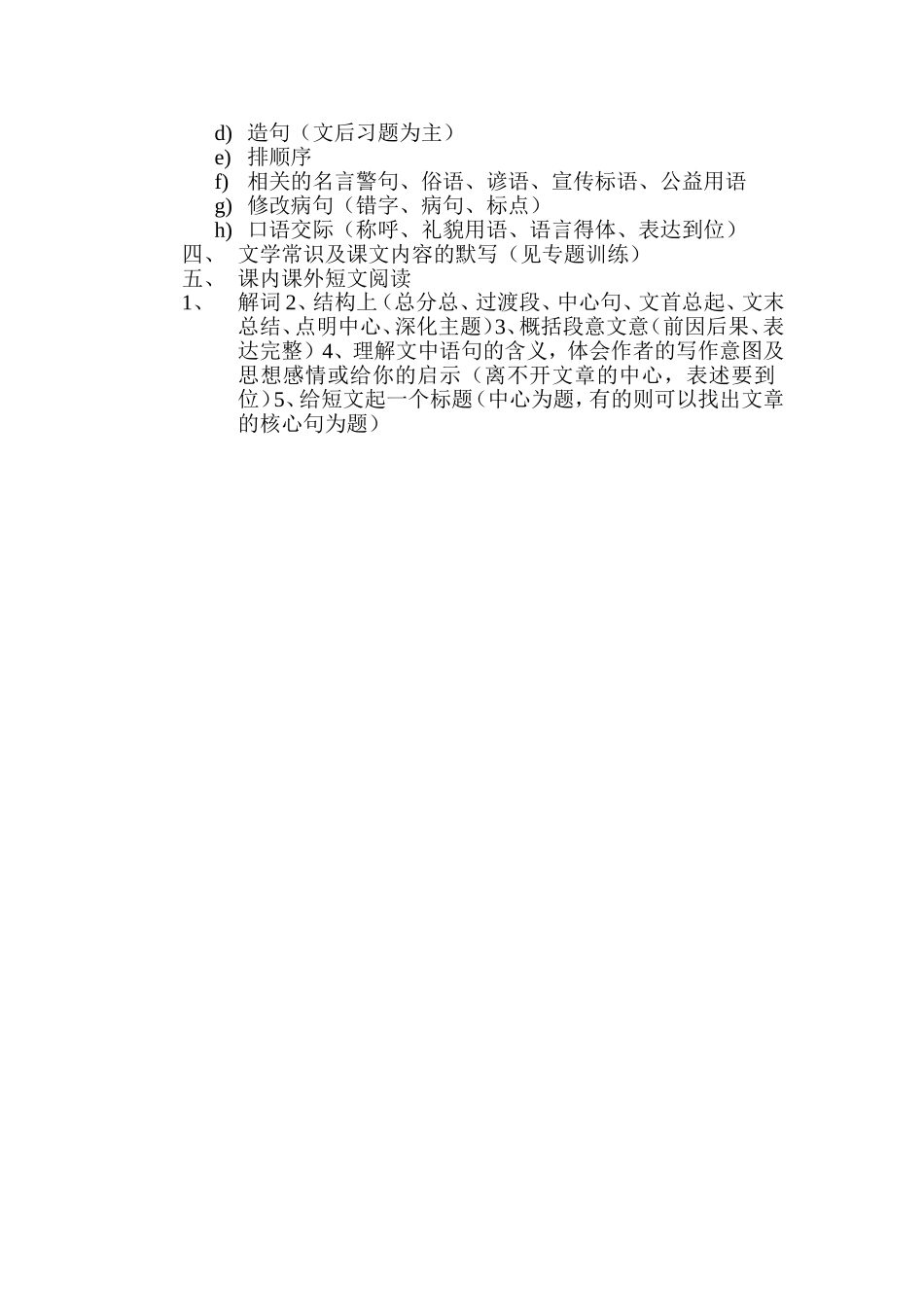 d) 造句（文后习题为主）
e) 排顺序
f) 相关的名言警句、俗语、谚语、宣传标语、公益用语
g) 修改病句（错字、病句、标点）
h) 口语交际（称呼、礼貌用语、语言得体、表达到位）
四、 文学常识及课文内容的默写（见专题训练）
五、 课内课外短文阅读
1、 解词 2、结构上（总分总、过渡段、中心句、文首总起、文末总结、点明中心、深化主题）3、概括段意文意（前因后果、表达完整）4、理解文中语句的含义，体会作者的写作意图及思想感情或给你的启示（离不开文章的中心，表述要到位）5、给短文起一个标题（中心为题，有的则可以找出文章的核心句为题）